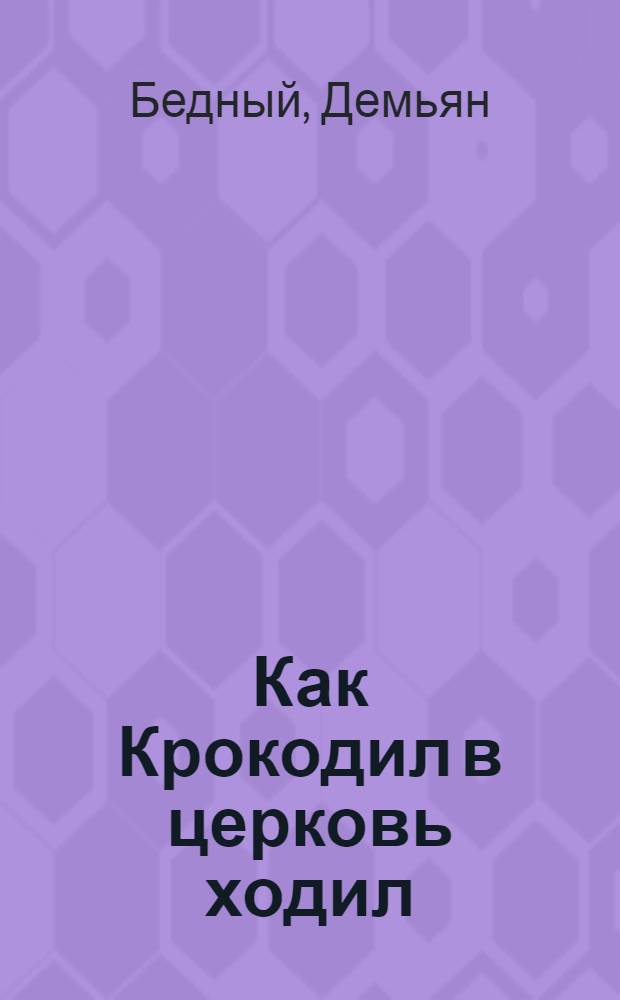 Бедный, Демьян

Как Крокодил в церковь ходил